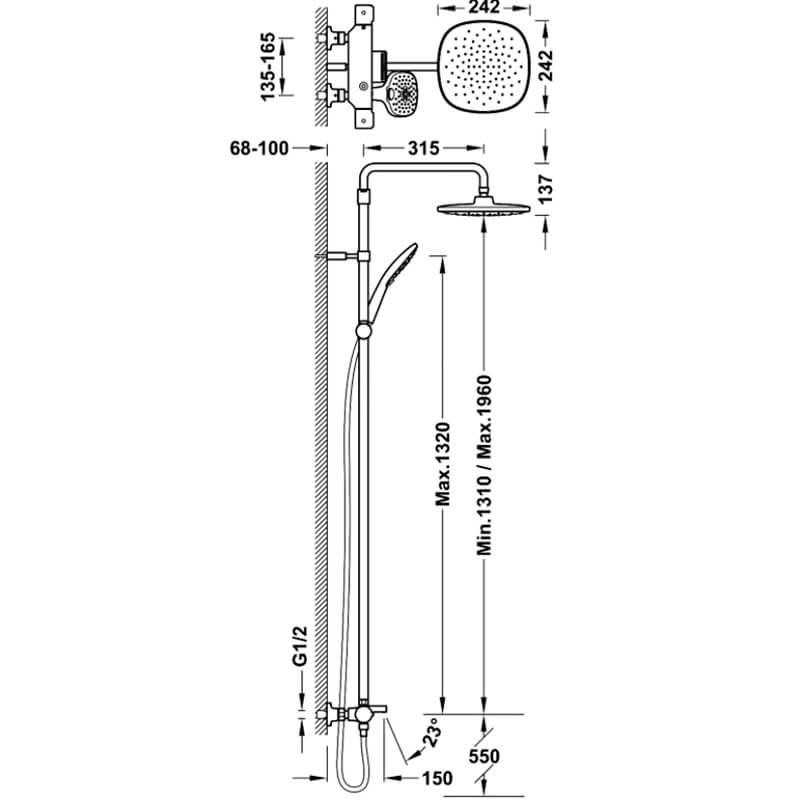 242
135-165
242
68-100
315
137
Max.1320
Min.1310 / Max.1960
G1/2
23°
550
150